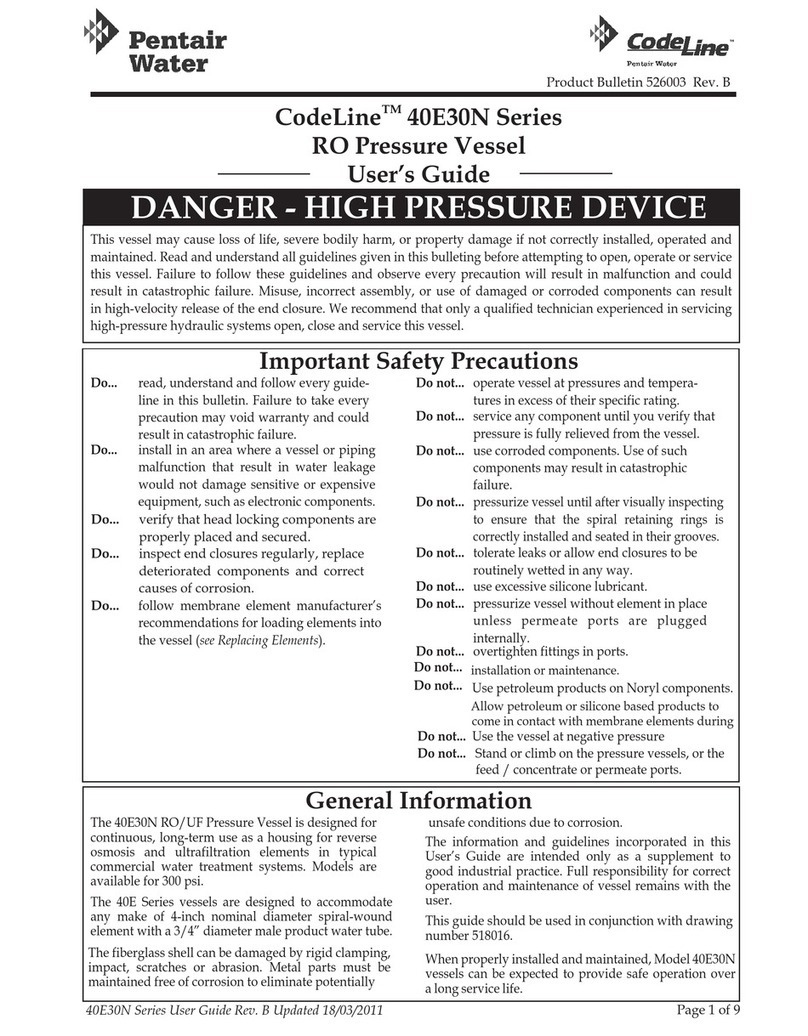 Pentair Water

CodeLine™ Pentair Water

Product Bulletin 526003 Rev. B

CodeLine™ 40E30N Series
RO Pressure Vessel
User's Guide

DANGER - HIGH PRESSURE DEVICE

This vessel may cause loss of life, severe bodily harm, or property damage if not correctly installed, operated and maintained. Read and understand all guidelines given in this bulleting before attempting to open, operate or service this vessel. Failure to follow these guidelines and observe every precaution will result in malfunction and could result in catastrophic failure. Misuse, incorrect assembly, or use of damaged or corroded components can result in high-velocity release of the end closure. We recommend that only a qualified technician experienced in servicing high-pressure hydraulic systems open, close and service this vessel.

Important Safety Precautions

Do... read, understand and follow every guideline in this bulletin. Failure to take every precaution may void warranty and could result in catastrophic failure.

Do... install in an area where a vessel or piping malfunction that result in water leakage would not damage sensitive or expensive equipment, such as electronic components.

Do... verify that head locking components are properly placed and secured.

Do... inspect end closures regularly, replace deteriorated components and correct causes of corrosion.

Do... follow membrane element manufacturer's recommendations for loading elements into the vessel (see Replacing Elements).

Do not... operate vessel at pressures and temperatures in excess of their specific rating.

Do not... service any component until you verify that pressure is fully relieved from the vessel.

Do not... use corroded components. Use of such components may result in catastrophic failure.

Do not... pressurize vessel until after visually inspecting to ensure that the spiral retaining rings is correctly installed and seated in their grooves.

Do not... tolerate leaks or allow end closures to be routinely wetted in any way.

Do not... use excessive silicone lubricant.

Do not... pressurize vessel without element in place unless permeate ports are plugged internally.

Do not... overtighten fittings in ports.

Do not... installation or maintenance.

Do not... Use petroleum products on Noryl components. Allow petroleum or silicone based products to come in contact with membrane elements during

Do not... Use the vessel at negative pressure

Do not... Stand or climb on the pressure vessels, or the feed / concentrate or permeate ports.

General Information

The 40E30N RO/UF Pressure Vessel is designed for continuous, long-term use as a housing for reverse osmosis and ultrafiltration elements in typical commercial water treatment systems. Models are available for 300 psi.

The 40E Series vessels are designed to accommodate any make of 4-inch nominal diameter spiral-wound element with a 3/4" diameter male product water tube.

The fiberglass shell can be damaged by rigid clamping, impact, scratches or abrasion. Metal parts must be maintained free of corrosion to eliminate potentially unsafe conditions due to corrosion.

The information and guidelines incorporated in this User's Guide are intended only as a supplement to good industrial practice. Full responsibility for correct operation and maintenance of vessel remains with the user.

This guide should be used in conjunction with drawing number 518016.

When properly installed and maintained, Model 40E30N vessels can be expected to provide safe operation over a long service life.

40E30N Series User Guide Rev. B Updated 18/03/2011

Page 1 of 9